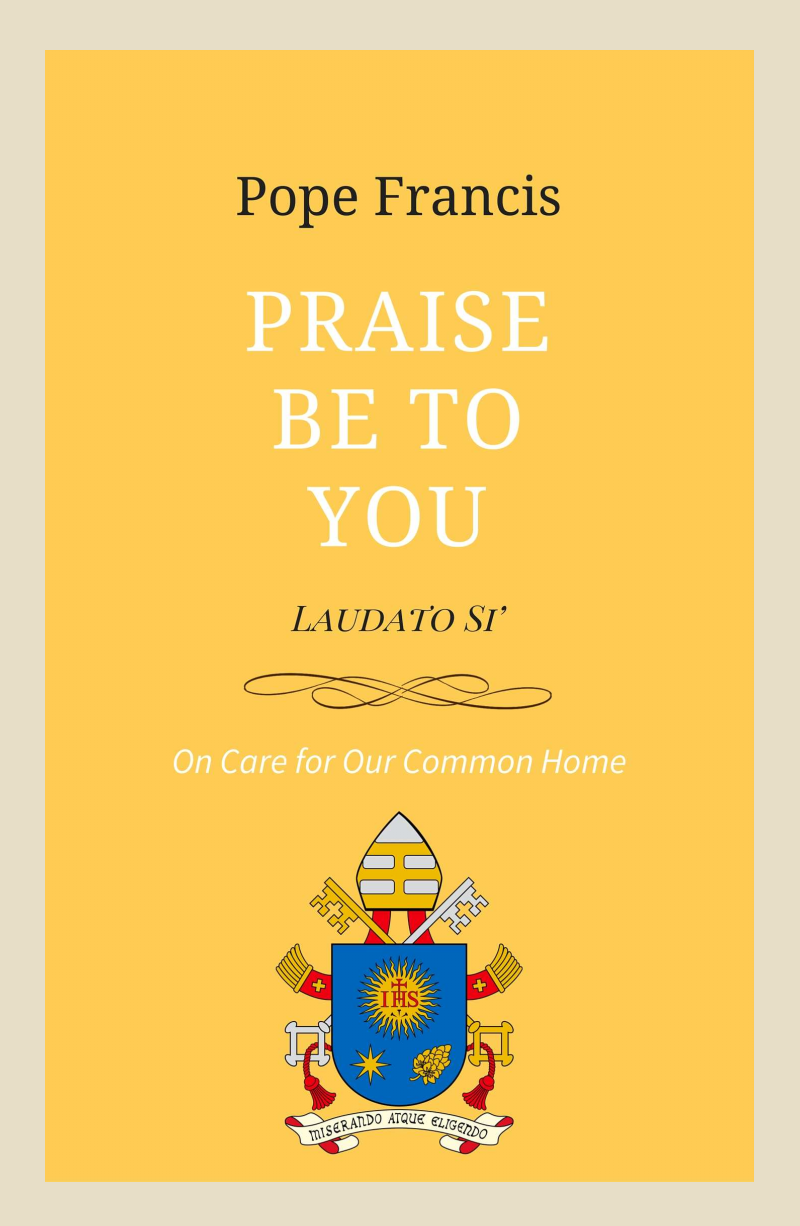 Pope Francis

PRAISE
BE TO
YOU

LAUDATO SI'

On Care for Our Common Home

IHS

MISERANDO ATQUE ELIGENDO